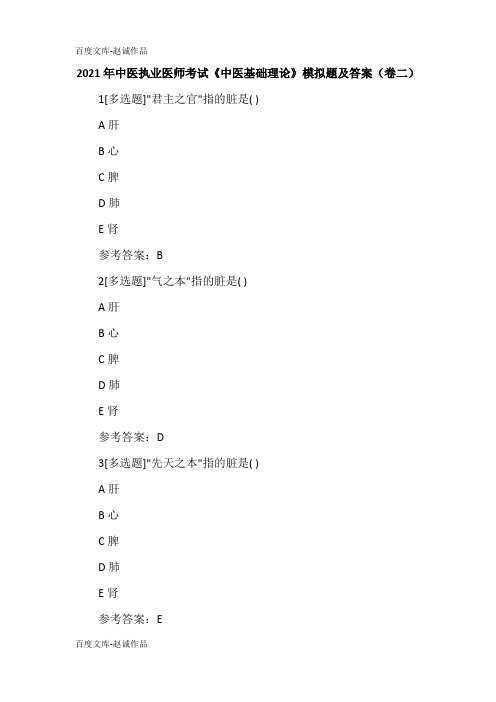 百度文库-赵诚作品

2021 年中医执业医师考试《中医基础理论》模拟题及答案（卷二）

1[多选题]"君主之官"指的脏是( )

A 肝

B 心

C 脾

D 肺

E 肾

参考答案：B

2[多选题]"气之本"指的脏是( )

A 肝

B 心

C 脾

D 肺

E 肾

参考答案：D

3[多选题]"先天之本"指的脏是( )

A 肝

B 心

C 脾

D 肺

E 肾

参考答案：E

百度文库-赵诚作品